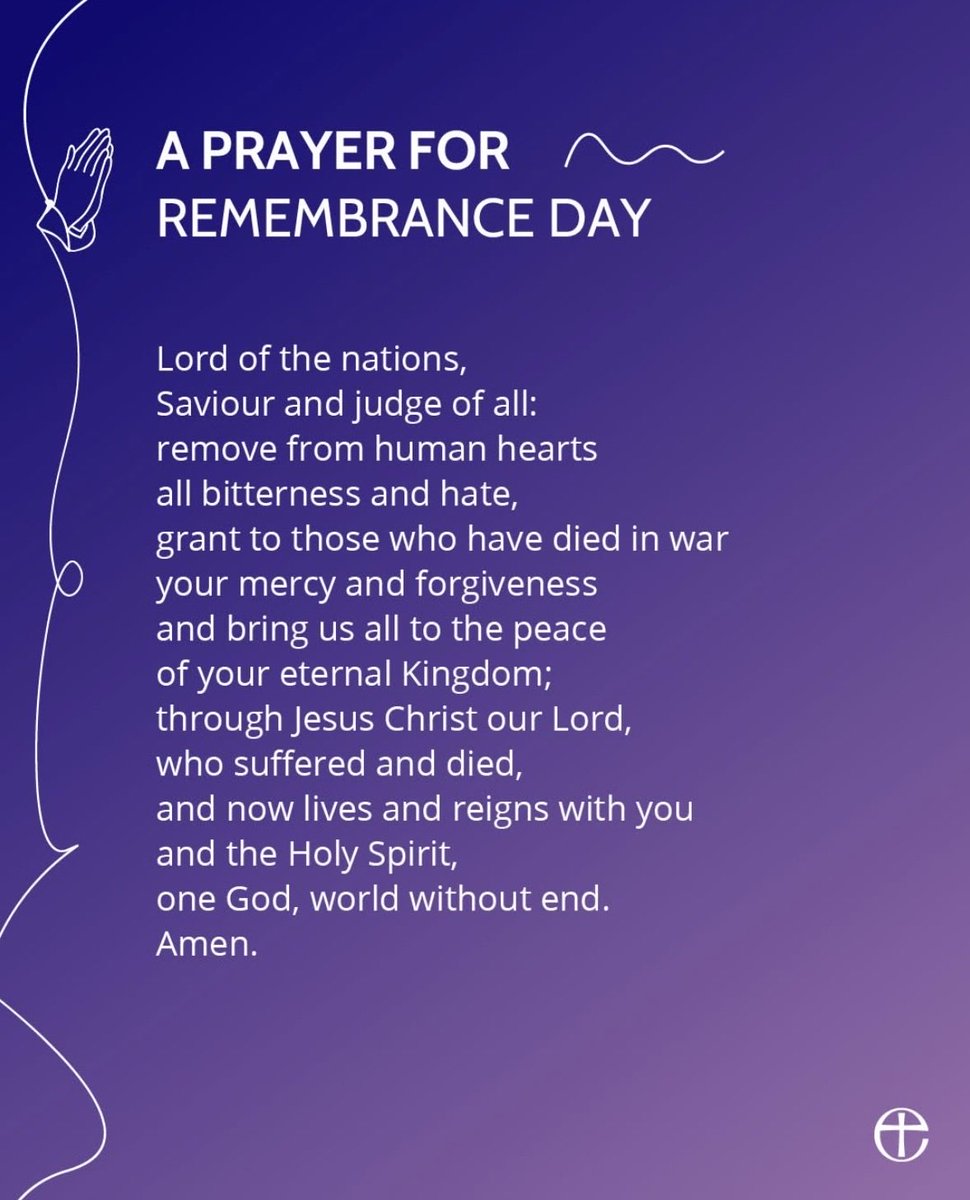 A PRAYER FOR
REMEMBRANCE DAY

Lord of the nations,
Saviour and judge of all:
remove from human hearts
all bitterness and hate,
grant to those who have died in war
your mercy and forgiveness
and bring us all to the peace
of your eternal Kingdom;
through Jesus Christ our Lord,
who suffered and died,
and now lives and reigns with you
and the Holy Spirit,
one God, world without end.
Amen.